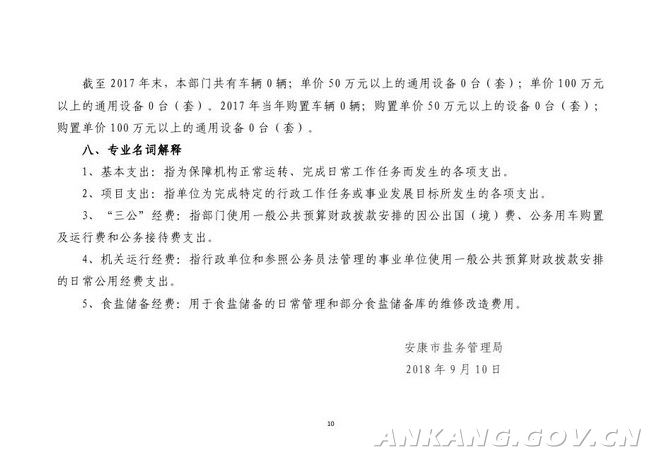 截至 2017 年末，本部门共有车辆 0 辆；单价 50 万元以上的通用设备 0 台（套）；单价 100 万元以上的通用设备 0 台（套）。2017 年当年购置车辆 0 辆；购置单价 50 万元以上的设备 0 台（套）；购置单价 100 万元以上的通用设备 0 台（套）。

八、专业名词解释

1、基本支出：指为保障机构正常运转、完成日常工作任务而发生的各项支出。

2、项目支出：指单位为完成特定的行政工作任务或事业发展目标所发生的各项支出。

3、“三公”经费：指部门使用一般公共预算财政拨款安排的因公出国（境）费、公务用车购置及运行费和公务接待费支出。

4、机关运行经费：指行政单位和参照公务员法管理的事业单位使用一般公共预算财政拨款安排的日常公用经费支出。

5、食盐储备经费：用于食盐储备的日常管理和部分食盐储备库的维修改造费用。

安康市盐务管理局
2018 年 9 月 10 日

10

ANKANG.GOV.CN